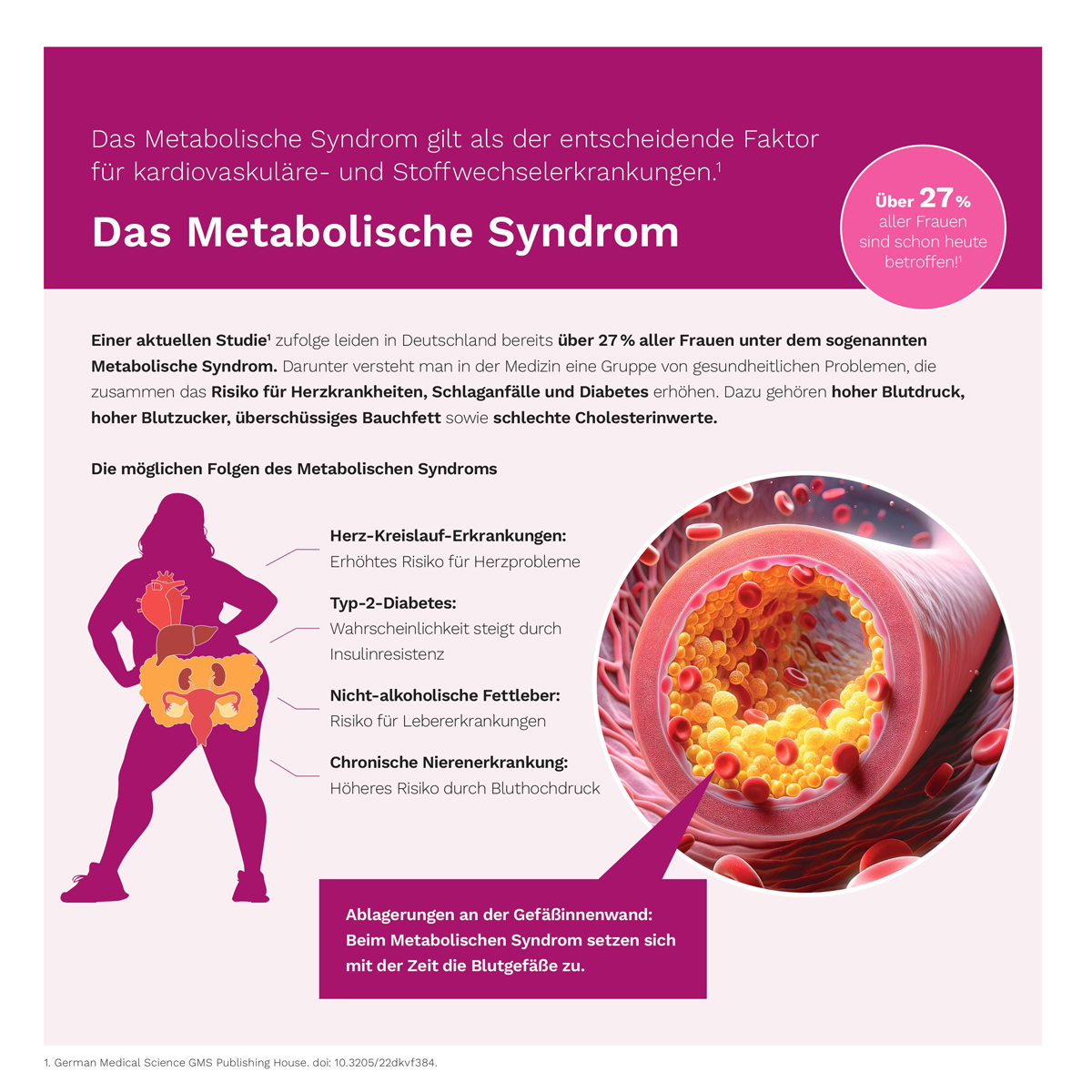 Das Metabolische Syndrom gilt als der entscheidende Faktor für kardiovaskuläre- und Stoffwechselerkrankungen.$^1$

Das Metabolische Syndrom

Über 27 % aller Frauen sind schon heute betroffen!$^1$

Einer aktuellen Studie$^1$ zufolge leiden in Deutschland bereits über 27 % aller Frauen unter dem sogenannten Metabolische Syndrom. Darunter versteht man in der Medizin eine Gruppe von gesundheitlichen Problemen, die zusammen das Risiko für Herzkrankheiten, Schlaganfälle und Diabetes erhöhen. Dazu gehören hoher Blutdruck, hoher Blutzucker, überschüssiges Bauchfett sowie schlechte Cholesterinwerte.

Die möglichen Folgen des Metabolischen Syndroms

Herz-Kreislauf-Erkrankungen:
Erhöhtes Risiko für Herzprobleme

Typ-2-Diabetes:
Wahrscheinlichkeit steigt durch Insulinresistenz

Nicht-alkoholische Fettleber:
Risiko für Lebererkrankungen

Chronische Nierenerkrankung:
Höheres Risiko durch Bluthochdruck

Ablagerungen an der Gefäßinnenwand: Beim Metabolischen Syndrom setzen sich mit der Zeit die Blutgefäße zu.

1. German Medical Science GMS Publishing House. doi: 10.3205/22dkvf384.